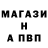 МАГАЗИ
Н
А ПВП